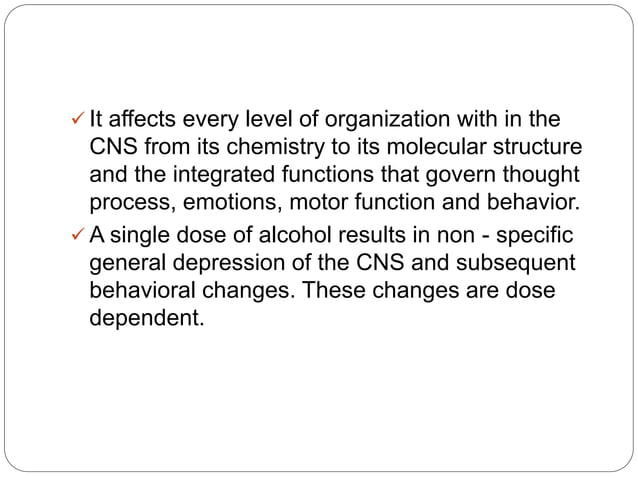 ✓ It affects every level of organization with in the CNS from its chemistry to its molecular structure and the integrated functions that govern thought process, emotions, motor function and behavior.

✓ A single dose of alcohol results in non - specific general depression of the CNS and subsequent behavioral changes. These changes are dose dependent.